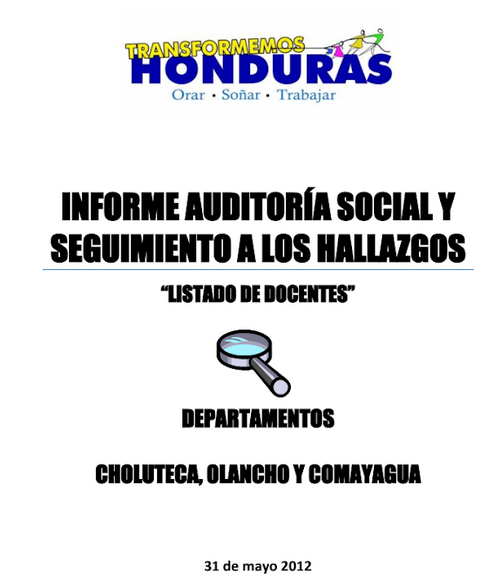 TRANSFORMEMOS
HONDURAS
Orar • Soñar • Trabajar

INFORME AUDITORÍA SOCIAL Y SEGUIMIENTO A LOS HALLAZGOS

"LISTADO DE DOCENTES"

DEPARTAMENTOS

CHOLUTECA, OLANCHO Y COMAYAGUA

31 de mayo 2012